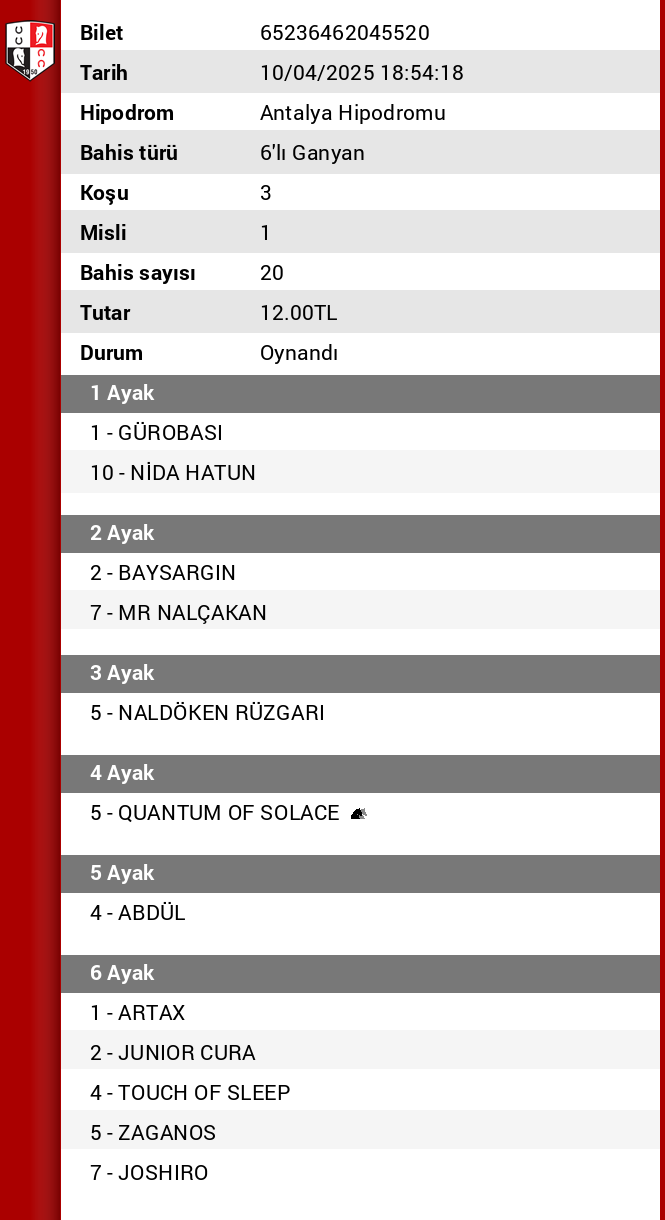 | Bilet | 65236462045520 |
|---|---|
| Tarih | 10/04/2025 18:54:18 |
| Hipodrom | Antalya Hipodromu |
| Bahis türü | 6'lı Ganyan |
| Koşu | 3 |
| Misli | 1 |
| Bahis sayısı | 20 |
| Tutar | 12.00TL |
| Durum | Oynandı |

1 Ayak

1 - GÜROBASI

10 - NİDA HATUN

2 Ayak

2 - BAYSARGIN

7 - MR NALÇAKAN

3 Ayak

5 - NALDÖKEN RÜZGARI

4 Ayak

5 - QUANTUM OF SOLACE

5 Ayak

4 - ABDÜL

6 Ayak

1 - ARTAX

2 - JUNIOR CURA

4 - TOUCH OF SLEEP

5 - ZAGANOS

7 - JOSHIRO